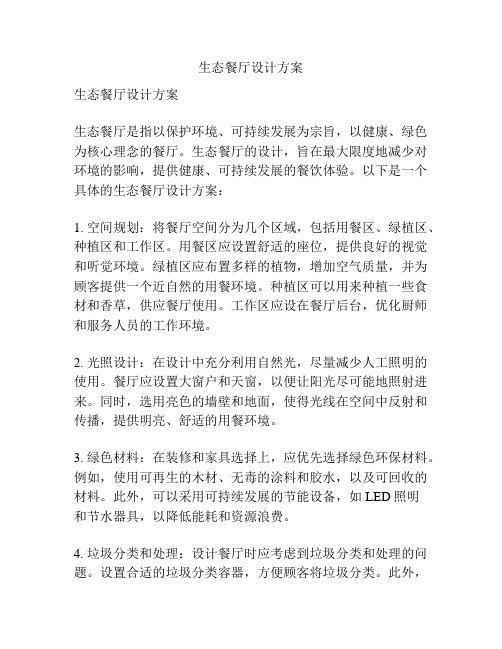 生态餐厅设计方案

生态餐厅设计方案

生态餐厅是指以保护环境、可持续发展为宗旨，以健康、绿色为核心理念的餐厅。生态餐厅的设计，旨在最大限度地减少对环境的影响，提供健康、可持续发展的餐饮体验。以下是一个具体的生态餐厅设计方案：

1. 空间规划：将餐厅空间分为几个区域，包括用餐区、绿植区、种植区和工作区。用餐区应设置舒适的座位，提供良好的视觉和听觉环境。绿植区应布置多样的植物，增加空气质量，并为顾客提供一个近自然的用餐环境。种植区可以用来种植一些食材和香草，供应餐厅使用。工作区应设在餐厅后台，优化厨师和服务人员的工作环境。

2. 光照设计：在设计中充分利用自然光，尽量减少人工照明的使用。餐厅应设置大窗户和天窗，以便让阳光尽可能地照射进来。同时，选用亮色的墙壁和地面，使得光线在空间中反射和传播，提供明亮、舒适的用餐环境。

3. 绿色材料：在装修和家具选择上，应优先选择绿色环保材料。例如，使用可再生的木材、无毒的涂料和胶水，以及可回收的材料。此外，可以采用可持续发展的节能设备，如 LED 照明和节水器具，以降低能耗和资源浪费。

4. 垃圾分类和处理：设计餐厅时应考虑到垃圾分类和处理的问题。设置合适的垃圾分类容器，方便顾客将垃圾分类。此外，